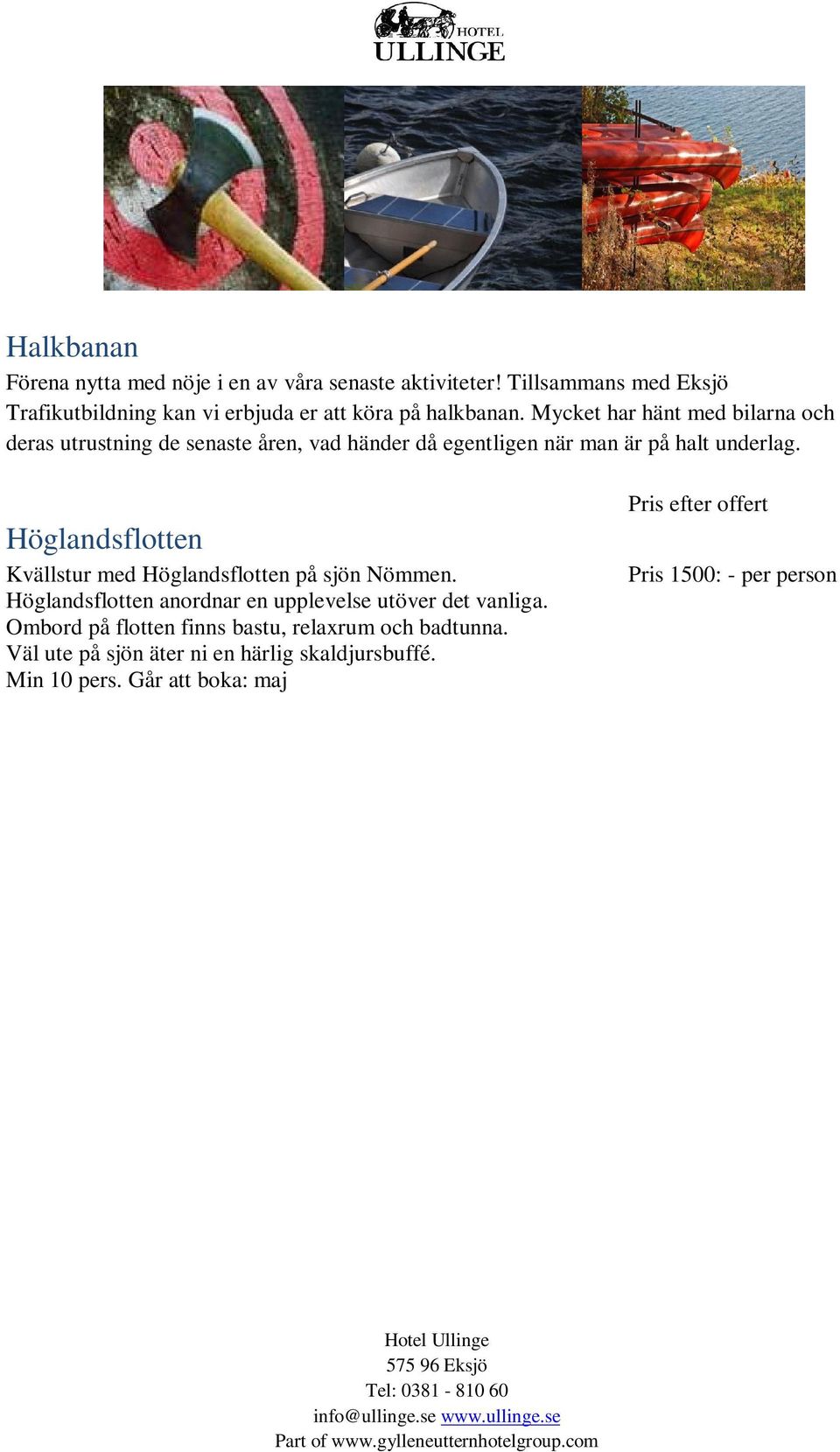 HOTEL
ULLINGE

Halkbanan

Förena nytta med nöje i en av våra senaste aktiviteter! Tillsammans med Eksjö Trafikutbildning kan vi erbjuda er att köra på halkbanan. Mycket har hänt med bilarna och deras utrustning de senaste åren, vad händer då egentligen när man är på halt underlag.

Pris efter offert

Höglandsflotten

Kvällstur med Höglandsflotten på sjön Nömmen.
Höglandsflotten anordnar en upplevelse utöver det vanliga.
Ombord på flotten finns bastu, relaxrum och badtunna.
Väl ute på sjön äter ni en härlig skaldjursbuffé.
Min 10 pers. Går att boka: maj

Pris 1500: - per person

Hotel Ullinge
575 96 Eksjö
Tel: 0381 - 810 60
info@ullinge.se www.ullinge.se
Part of www.gylleneutternhotelgroup.com